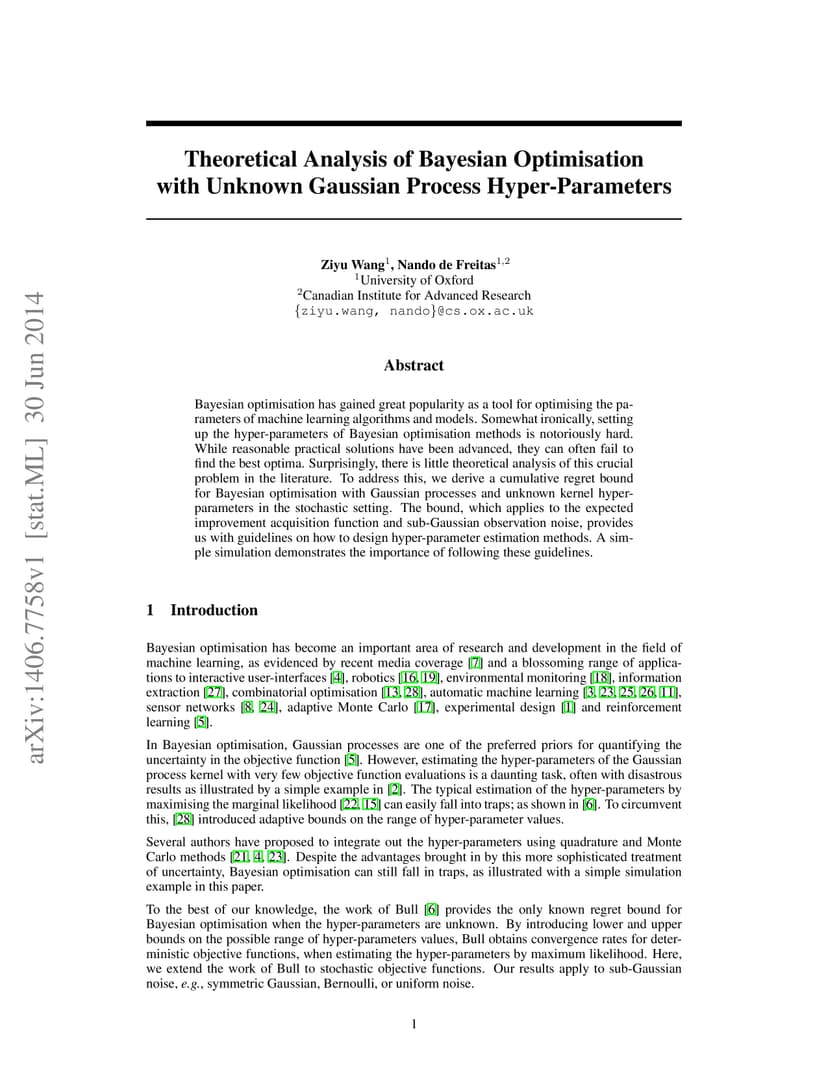 arXiv:1406.7758v1 [stat.ML] 30 Jun 2014

Theoretical Analysis of Bayesian Optimisation with Unknown Gaussian Process Hyper-Parameters

Ziyu Wang$^1$, Nando de Freitas$^{1,2}$
$^1$University of Oxford
$^2$Canadian Institute for Advanced Research
{ziyu.wang, nando}@cs.ox.ac.uk

Abstract

Bayesian optimisation has gained great popularity as a tool for optimising the parameters of machine learning algorithms and models. Somewhat ironically, setting up the hyper-parameters of Bayesian optimisation methods is notoriously hard. While reasonable practical solutions have been advanced, they can often fail to find the best optima. Surprisingly, there is little theoretical analysis of this crucial problem in the literature. To address this, we derive a cumulative regret bound for Bayesian optimisation with Gaussian processes and unknown kernel hyper-parameters in the stochastic setting. The bound, which applies to the expected improvement acquisition function and sub-Gaussian observation noise, provides us with guidelines on how to design hyper-parameter estimation methods. A simple simulation demonstrates the importance of following these guidelines.

1 Introduction

Bayesian optimisation has become an important area of research and development in the field of machine learning, as evidenced by recent media coverage [7] and a blossoming range of applications to interactive user-interfaces [4], robotics [16, 19], environmental monitoring [18], information extraction [27], combinatorial optimisation [13, 28], automatic machine learning [3, 23, 25, 26, 11], sensor networks [8, 24], adaptive Monte Carlo [17], experimental design [1] and reinforcement learning [5].

In Bayesian optimisation, Gaussian processes are one of the preferred priors for quantifying the uncertainty in the objective function [5]. However, estimating the hyper-parameters of the Gaussian process kernel with very few objective function evaluations is a daunting task, often with disastrous results as illustrated by a simple example in [2]. The typical estimation of the hyper-parameters by maximising the marginal likelihood [22, 15] can easily fall into traps; as shown in [6]. To circumvent this, [28] introduced adaptive bounds on the range of hyper-parameter values.

Several authors have proposed to integrate out the hyper-parameters using quadrature and Monte Carlo methods [21, 4, 23]. Despite the advantages brought in by this more sophisticated treatment of uncertainty, Bayesian optimisation can still fall in traps, as illustrated with a simple simulation example in this paper.

To the best of our knowledge, the work of Bull [6] provides the only known regret bound for Bayesian optimisation when the hyper-parameters are unknown. By introducing lower and upper bounds on the possible range of hyper-parameters values, Bull obtains convergence rates for deterministic objective functions, when estimating the hyper-parameters by maximum likelihood. Here, we extend the work of Bull to stochastic objective functions. Our results apply to sub-Gaussian noise, e.g., symmetric Gaussian, Bernoulli, or uniform noise.

1